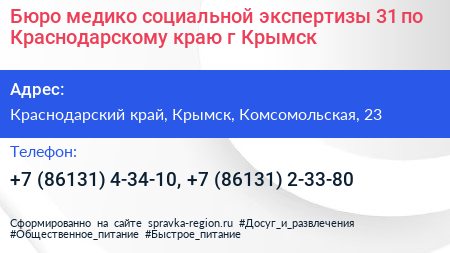 Бюро медико социальной экспертизы 31 по Краснодарскому краю г Крымск

Адрес:

Краснодарский край, Крымск, Комсомольская, 23

Телефон:

+7 (86131) 4-34-10, +7 (86131) 2-33-80

Сформированно на сайте spravka-region.ru #Досуг_и_развлечения #Общественное_питание #Быстрое_питание